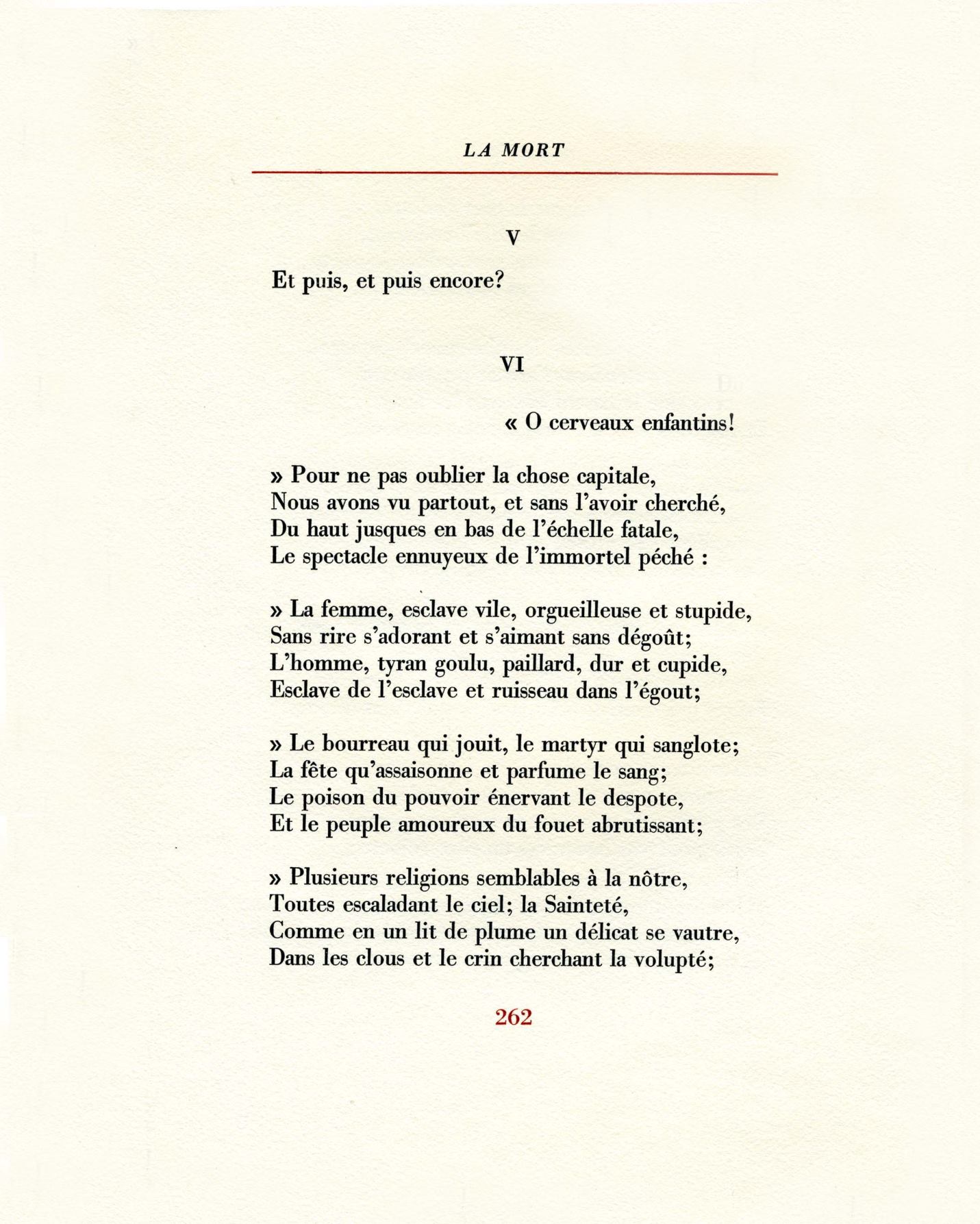 LA MORT

V

Et puis, et puis encore?

VI

« O cerveaux enfantins!

» Pour ne pas oublier la chose capitale,
Nous avons vu partout, et sans l'avoir cherché,
Du haut jusques en bas de l'échelle fatale,
Le spectacle ennuyeux de l'immortel péché :

» La femme, esclave vile, orgueilleuse et stupide,
Sans rire s'adorant et s'aimant sans dégoût;
L'homme, tyran goulu, paillard, dur et cupide,
Esclave de l'esclave et ruisseau dans l'égout;

» Le bourreau qui jouit, le martyr qui sanglote;
La fête qu'assaisonne et parfume le sang;
Le poison du pouvoir énervant le despote,
Et le peuple amoureux du fouet abrutissant;

» Plusieurs religions semblables à la nôtre,
Toutes escaladant le ciel; la Sainteté,
Comme en un lit de plume un délicat se vautre,
Dans les clous et le crin cherchant la volupté;

262